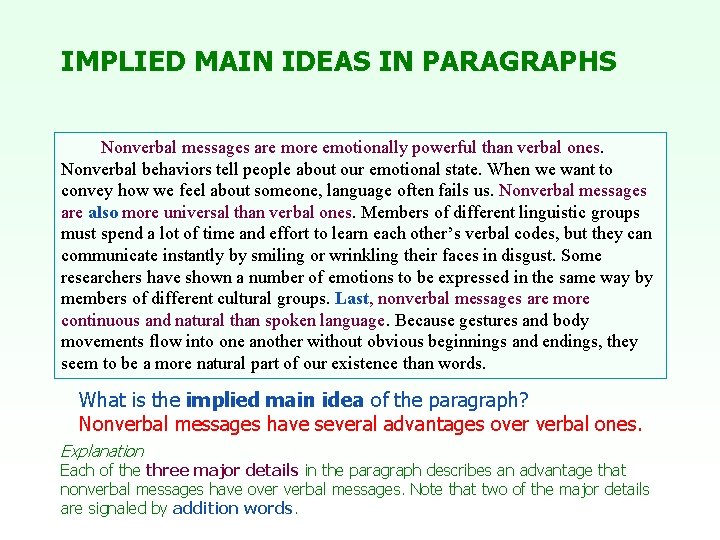 IMPLIED MAIN IDEAS IN PARAGRAPHS

Nonverbal messages are more emotionally powerful than verbal ones. Nonverbal behaviors tell people about our emotional state. When we want to convey how we feel about someone, language often fails us. Nonverbal messages are also more universal than verbal ones. Members of different linguistic groups must spend a lot of time and effort to learn each other's verbal codes, but they can communicate instantly by smiling or wrinkling their faces in disgust. Some researchers have shown a number of emotions to be expressed in the same way by members of different cultural groups. Last, nonverbal messages are more continuous and natural than spoken language. Because gestures and body movements flow into one another without obvious beginnings and endings, they seem to be a more natural part of our existence than words.

What is the implied main idea of the paragraph?
Nonverbal messages have several advantages over verbal ones.

Explanation
Each of the three major details in the paragraph describes an advantage that nonverbal messages have over verbal messages. Note that two of the major details are signaled by addition words.